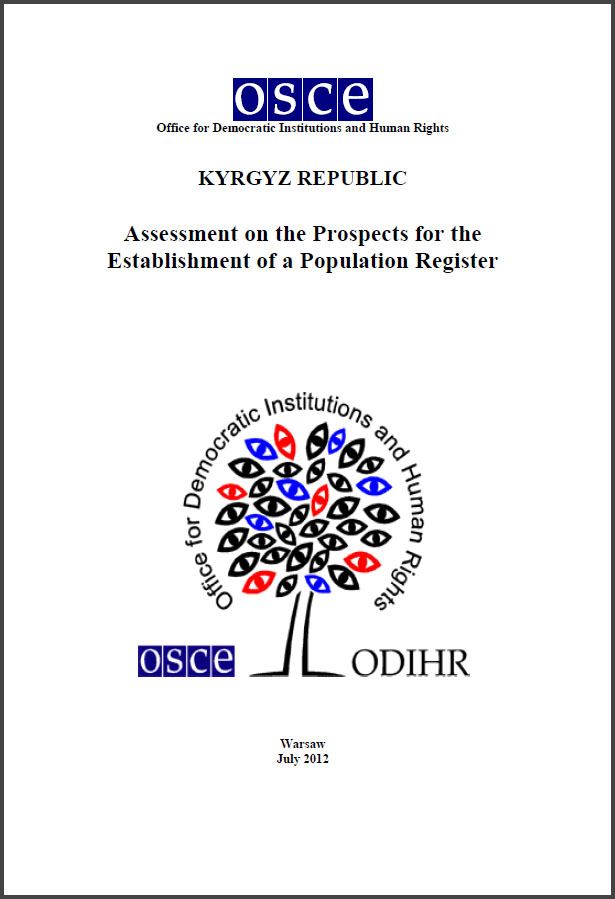 osce
Office for Democratic Institutions and Human Rights

KYRGYZ REPUBLIC

Assessment on the Prospects for the Establishment of a Population Register

Office for Democratic Institutions and Human Rights

osce ODIHR

Warsaw
July 2012